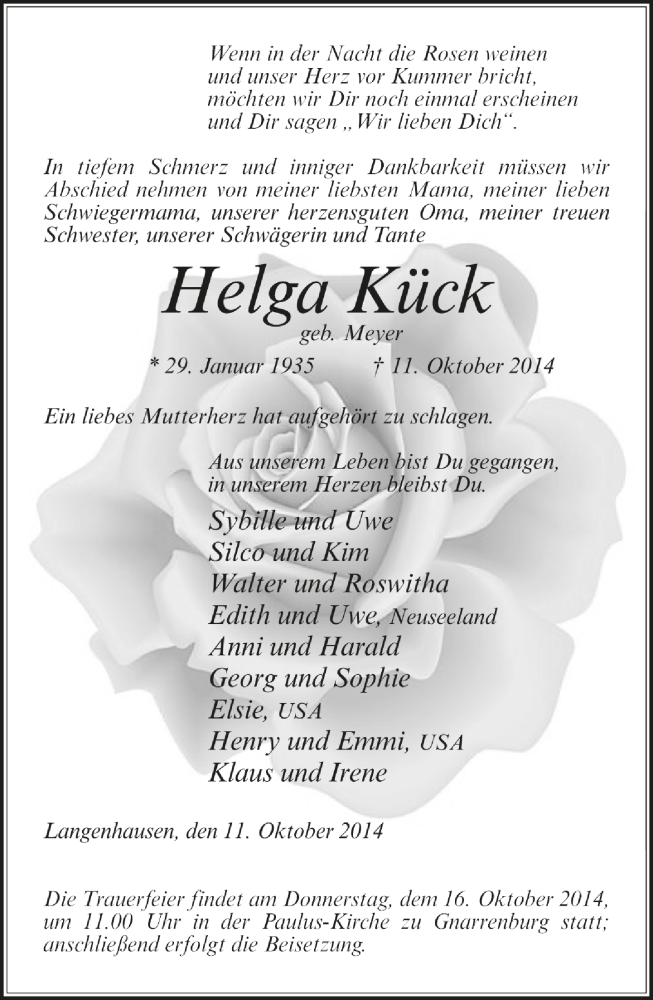 Wenn in der Nacht die Rosen weinen
und unser Herz vor Kummer bricht,
möchten wir Dir noch einmal erscheinen
und Dir sagen „Wir lieben Dich“.

In tiefem Schmerz und inniger Dankbarkeit müssen wir Abschied nehmen von meiner liebsten Mama, meiner lieben Schwiegermama, unserer herzensguten Oma, meiner treuen Schwester, unserer Schwägerin und Tante

Helga Kück
geb. Meyer
* 29. Januar 1935 † 11. Oktober 2014

Ein liebes Mutterherz hat aufgehört zu schlagen.

Aus unserem Leben bist Du gegangen,
in unserem Herzen bleibst Du.

Sybille und Uwe
Silco und Kim
Walter und Roswitha
Edith und Uwe, Neuseeland
Anni und Harald
Georg und Sophie
Elsie, USA
Henry und Emmi, USA
Klaus und Irene

Langenhausen, den 11. Oktober 2014

Die Trauerfeier findet am Donnerstag, dem 16. Oktober 2014, um 11.00 Uhr in der Paulus-Kirche zu Gnarrenburg statt; anschließend erfolgt die Beisetzung.